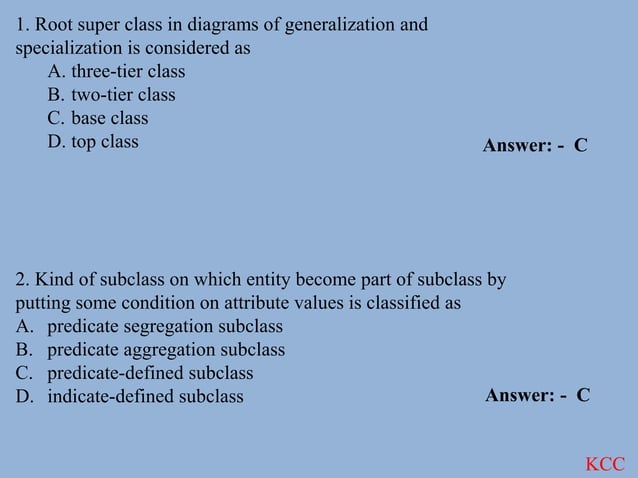 1. Root super class in diagrams of generalization and specialization is considered as

A. three-tier class
B. two-tier class
C. base class
D. top class

Answer: - C

2. Kind of subclass on which entity become part of subclass by putting some condition on attribute values is classified as

A. predicate segregation subclass
B. predicate aggregation subclass
C. predicate-defined subclass
D. indicate-defined subclass

Answer: - C

KCC